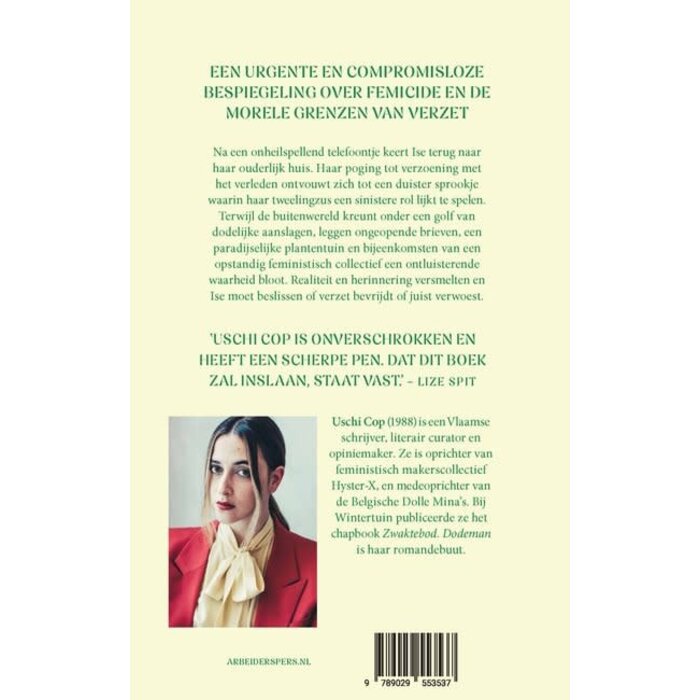 EEN URGENTE EN COMPROMISLOZE BESPIEGELING OVER FEMICIDE EN DE MORELE GRENZEN VAN VERZET

Na een onheilspellend telefoontje keert Ise terug naar haar ouderlijk huis. Haar poging tot verzoening met het verleden ontvouwt zich tot een duister sprookje waarin haar tweelingzus een sinistere rol lijkt te spelen. Terwijl de buitenwereld kreunt onder een golf van dodelijke aanslagen, leggen ongeopende brieven, een paradijselijke plantentuin en bijeenkomsten van een opstandig feministisch collectief een ontluisterende waarheid bloot. Realiteit en herinnering versmelten en Ise moet beslissen of verzet bevrijdt of juist verwoest.

'USCHI COP IS ONVERSCHROKKEN EN HEEFT EEN SCHERPE PEN. DAT DIT BOEK ZAL INSLAAN, STAAT VAST.' – LIZE SPIT

Uschi Cop (1988) is een Vlaamse schrijver, literair curator en opiniemaker. Ze is oprichter van feministisch makerscollectief Hyster-X, en medeoprichter van de Belgische Dolle Mina's. Bij Wintertuin publiceerde ze het chapbook Zwaktebod. Dodeman is haar romandebuut.

ARBEIDERSPERS.NL

9 789029 553537